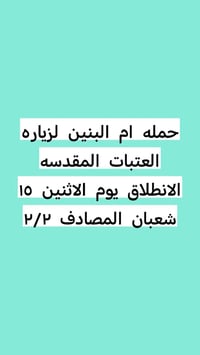 حمله ام البنين لزياره العتبات المقدسه الانطلاق يوم الاثنين ١٥ شعبان المصادف ٢/٢